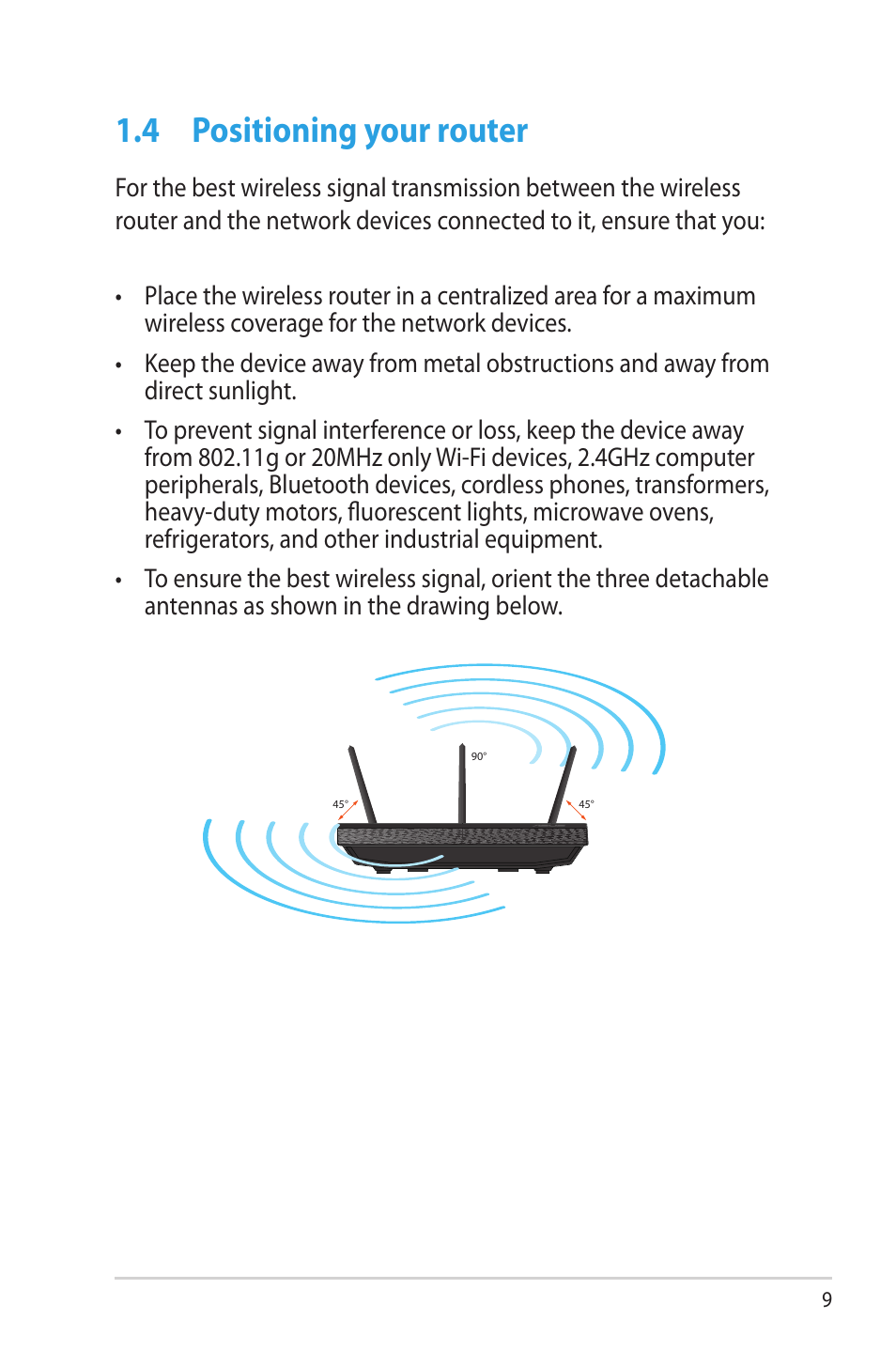 1.4 Positioning your router

For the best wireless signal transmission between the wireless router and the network devices connected to it, ensure that you:

• Place the wireless router in a centralized area for a maximum wireless coverage for the network devices.

• Keep the device away from metal obstructions and away from direct sunlight.

• To prevent signal interference or loss, keep the device away from 802.11g or 20MHz only Wi-Fi devices, 2.4GHz computer peripherals, Bluetooth devices, cordless phones, transformers, heavy-duty motors, fluorescent lights, microwave ovens, refrigerators, and other industrial equipment.

• To ensure the best wireless signal, orient the three detachable antennas as shown in the drawing below.

90°

45°

45°

9